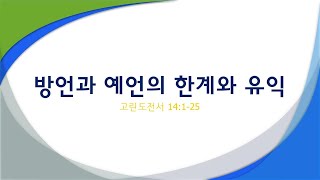 방언과 예언의 한계와 유익

고린도전서 14:1-25